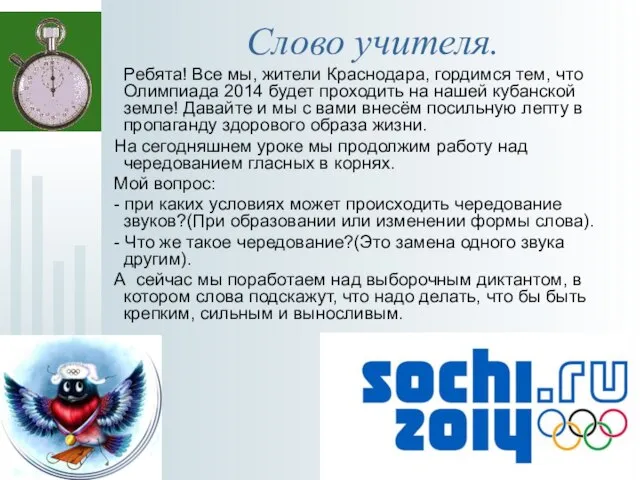 Слово учителя.

Ребята! Все мы, жители Краснодара, гордимся тем, что Олимпиада 2014 будет проходить на нашей кубанской земле! Давайте и мы с вами внесём посильную лепту в пропаганду здорового образа жизни.

На сегодняшнем уроке мы продолжим работу над чередованием гласных в корнях.

Мой вопрос:

- при каких условиях может происходить чередование звуков?(При образовании или изменении формы слова).

- Что же такое чередование?(Это замена одного звука другим).

А сейчас мы поработаем над выборочным диктантом, в котором слова подскажут, что надо делать, что бы быть крепким, сильным и выносливым.

sochi.ru
2014